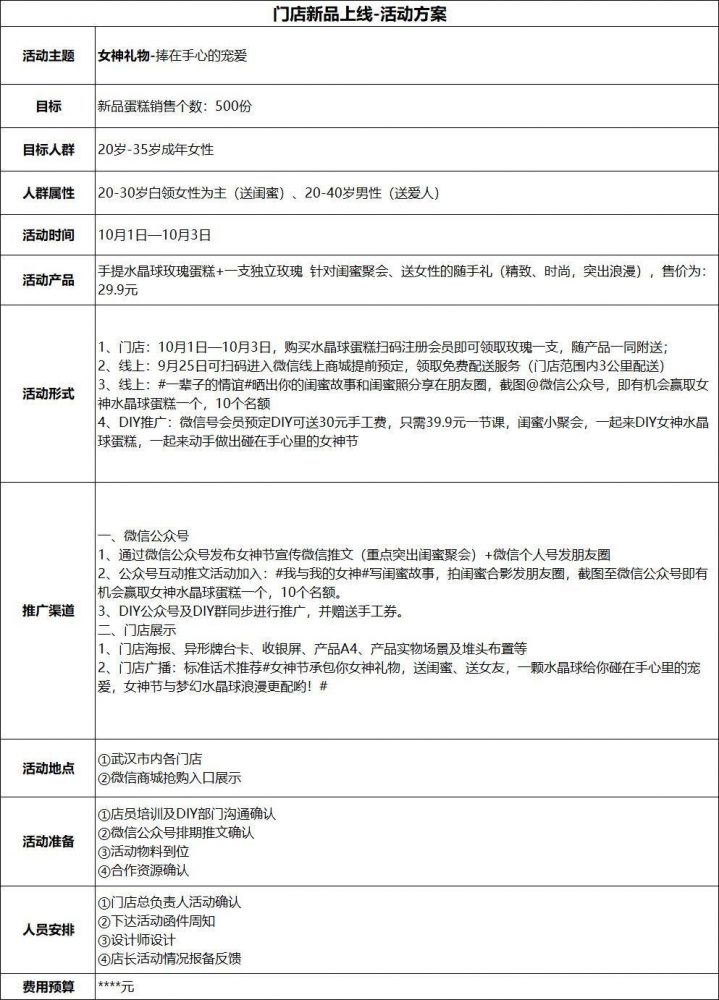 门店新品上线-活动方案

| 活动主题 | 女神礼物-捧在手心的宠爱 |
|---|---|
| 目标 | 新品蛋糕销售个数：500份 |
| 目标人群 | 20岁-35岁成年女性 |
| 人群属性 | 20-30岁白领女性为主（送闺蜜）、20-40岁男性（送爱人） |
| 活动时间 | 10月1日—10月3日 |
| 活动产品 | 手提水晶球玫瑰蛋糕+一支独立玫瑰 针对闺蜜聚会、送女性的随手礼（精致、时尚，突出浪漫），售价为：29.9元 |
| 活动形式 | 1、门店：10月1日—10月3日，购买水晶球蛋糕扫码注册会员即可领取玫瑰一支，随产品一同附送；<br>2、线上：9月25日可扫码进入微信线上商城提前预定，领取免费配送服务（门店范围内3公里配送）<br>3、线上：#一辈子的情谊#晒出你的闺蜜故事和闺蜜照分享在朋友圈，截图@微信公众号，即有机会赢取女神水晶球蛋糕一个，10个名额<br>4、DIY推广：微信号会员预定DIY可送30元手工费，只需39.9元一节课，闺蜜小聚会，一起来DIY女神水晶球蛋糕，一起来动手做出碰在手心里的女神节 |
| 推广渠道 | 一、微信公众号<br>1、通过微信公众号发布女神节宣传微信推文（重点突出闺蜜聚会）+微信个人号发朋友圈<br>2、公众号互动推文活动加入：#我与我的女神#写闺蜜故事，拍闺蜜合影发朋友圈，截图至微信公众号即有机会赢取女神水晶球蛋糕一个，10个名额。<br>3、DIY公众号及DIY群同步进行推广，并赠送手工券。<br>二、门店展示<br>1、门店海报、异形牌台卡、收银屏、产品A4、产品实物场景及堆头布置等<br>2、门店广播：标准话术推荐#女神节承包你女神礼物，送闺蜜、送女友，一颗水晶球给你碰在手心里的宠爱，女神节与梦幻水晶球浪漫更配哟！# |
| 活动地点 | ①武汉市内各门店<br>②微信商城抢购入口展示 |
| 活动准备 | ①店员培训及DIY部门沟通确认<br>②微信公众号排期推文确认<br>③活动物料到位<br>④合作资源确认 |
| 人员安排 | ①门店总负责人活动确认<br>②下达活动函件周知<br>③设计师设计<br>④店长活动情况报备反馈 |
| 费用预算 | ****元 |